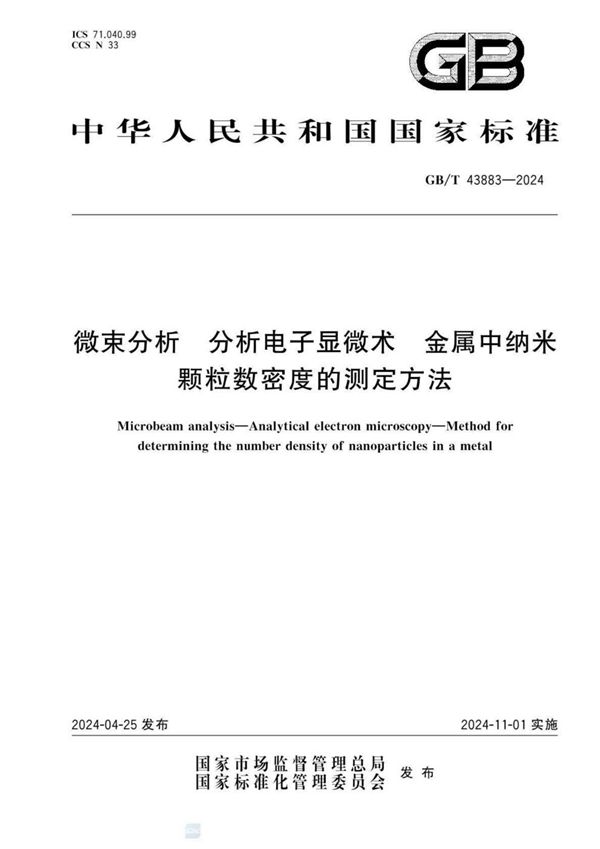 ICS 71.040.99
CCS N 33

GB

中华人民共和国国家标准

GB/T 43883—2024

微束分析　分析电子显微术　金属中纳米颗粒数密度的测定方法

Microbeam analysis—Analytical electron microscopy—Method for determining the number density of nanoparticles in a metal

2024-04-25 发布

2024-11-01 实施

国家市场监督管理总局
国家标准化管理委员会
发布